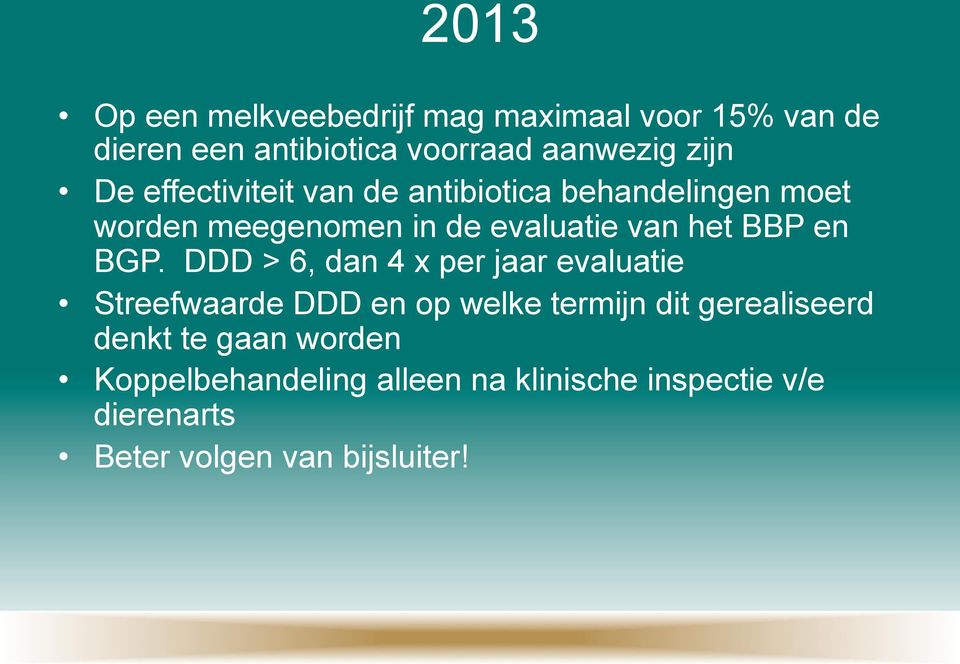 2013

• Op een melkveebedrijf mag maximaal voor 15% van de dieren een antibiotica voorraad aanwezig zijn
• De effectiviteit van de antibiotica behandelingen moet worden meegenomen in de evaluatie van het BBP en BGP. DDD > 6, dan 4 x per jaar evaluatie
• Streefwaarde DDD en op welke termijn dit gerealiseerd denkt te gaan worden
• Koppelbehandeling alleen na klinische inspectie v/e dierenarts
• Beter volgen van bijsluiter!